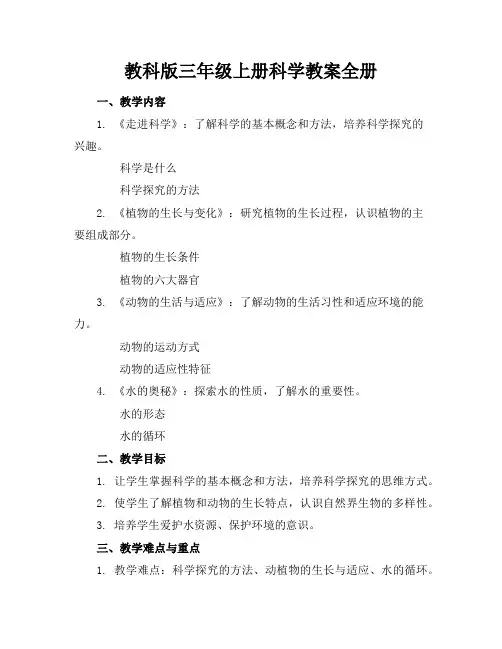 教科版三年级上册科学教案全册

一、教学内容

1. 《走进科学》：了解科学的基本概念和方法，培养科学探究的兴趣。

科学是什么

科学探究的方法

2. 《植物的生长与变化》：研究植物的生长过程，认识植物的主要组成部分。

植物的生长条件

植物的六大器官

3. 《动物的生活与适应》：了解动物的生活习性和适应环境的能力。

动物的运动方式

动物的适应性特征

4. 《水的奥秘》：探索水的性质，了解水的重要性。

水的形态

水的循环

二、教学目标

1. 让学生掌握科学的基本概念和方法，培养科学探究的思维方式。

2. 使学生了解植物和动物的生长特点，认识自然界生物的多样性。

3. 培养学生爱护水资源、保护环境的意识。

三、教学难点与重点

1. 教学难点：科学探究的方法、动植物的生长与适应、水的循环。